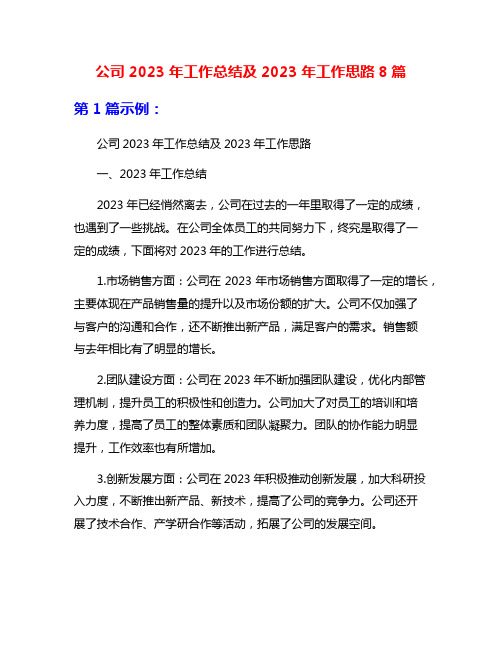 公司 2023 年工作总结及 2023 年工作思路 8 篇

第 1 篇示例：

公司 2023 年工作总结及 2023 年工作思路

一、2023 年工作总结

2023 年已经悄然离去，公司在过去的一年里取得了一定的成绩，也遇到了一些挑战。在公司全体员工的共同努力下，终究是取得了一定的成绩，下面将对 2023 年的工作进行总结。

1.市场销售方面：公司在 2023 年市场销售方面取得了一定的增长，主要体现在产品销售量的提升以及市场份额的扩大。公司不仅加强了与客户的沟通和合作，还不断推出新产品，满足客户的需求。销售额与去年相比有了明显的增长。

2.团队建设方面：公司在 2023 年不断加强团队建设，优化内部管理机制，提升员工的积极性和创造力。公司加大了对员工的培训和培养力度，提高了员工的整体素质和团队凝聚力。团队的协作能力明显提升，工作效率也有所增加。

3.创新发展方面：公司在 2023 年积极推动创新发展，加大科研投入力度，不断推出新产品、新技术，提高了公司的竞争力。公司还开展了技术合作、产学研合作等活动，拓展了公司的发展空间。